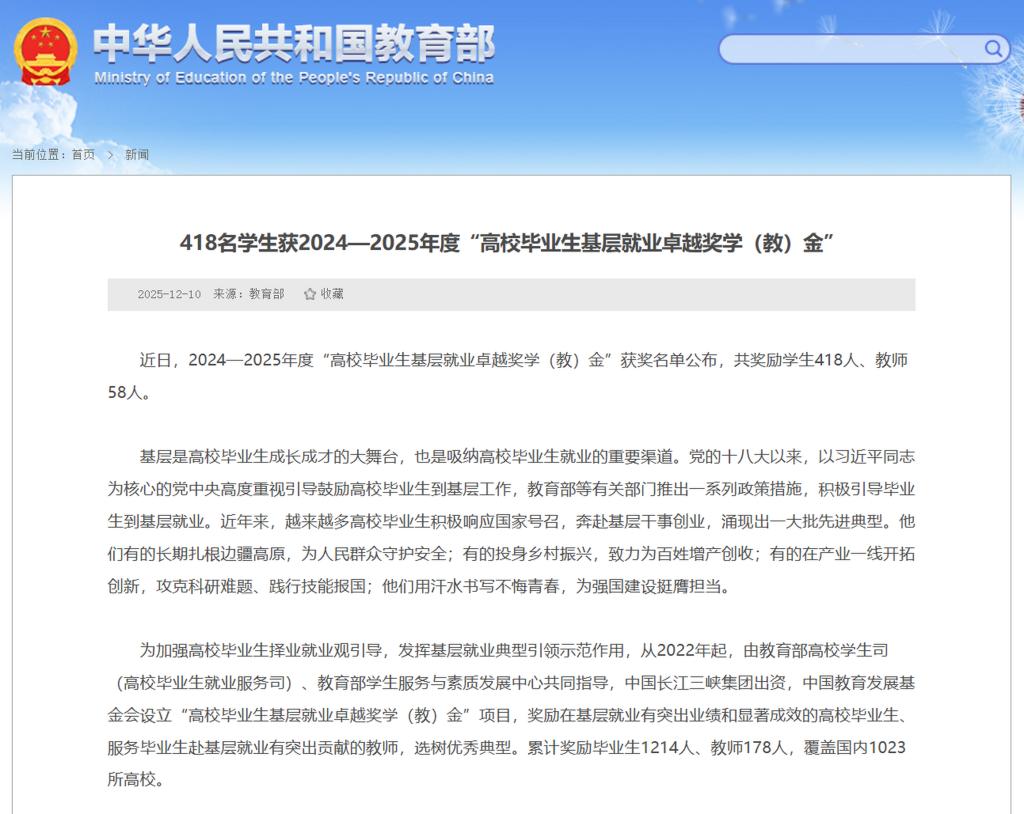 中华人民共和国教育部
Ministry of Education of the People's Republic of China

当前位置：首页 > 新闻

418名学生获2024—2025年度“高校毕业生基层就业卓越奖学（教）金”

2025-12-10 来源：教育部 收藏

近日，2024—2025年度“高校毕业生基层就业卓越奖学（教）金”获奖名单公布，共奖励学生418人、教师58人。

基层是高校毕业生成长成才的大舞台，也是吸纳高校毕业生就业的重要渠道。党的十八大以来，以习近平同志为核心的党中央高度重视引导鼓励高校毕业生到基层工作，教育部等有关部门推出一系列政策措施，积极引导毕业生到基层就业。近年来，越来越多高校毕业生积极响应国家号召，奔赴基层干事创业，涌现出一大批先进典型。他们有的长期扎根边疆高原，为人民群众守护安全；有的投身乡村振兴，致力为百姓增产创收；有的在产业一线开拓创新，攻克科研难题、践行技能报国；他们用汗水书写不悔青春，为强国建设挺膺担当。

为加强高校毕业生择业就业观引导，发挥基层就业典型引领示范作用，从2022年起，由教育部高校学生司（高校毕业生就业服务司）、教育部学生服务与素质发展中心共同指导，中国长江三峡集团出资，中国教育发展基金会设立“高校毕业生基层就业卓越奖学（教）金”项目，奖励在基层就业有突出业绩和显著成效的高校毕业生、服务毕业生赴基层就业有突出贡献的教师，选树优秀典型。累计奖励毕业生1214人、教师178人，覆盖国内1023所高校。